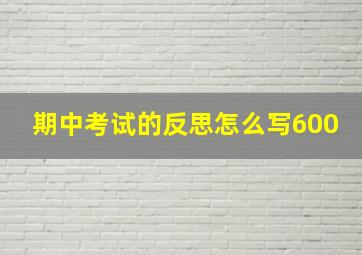 期中考试的反思怎么写600